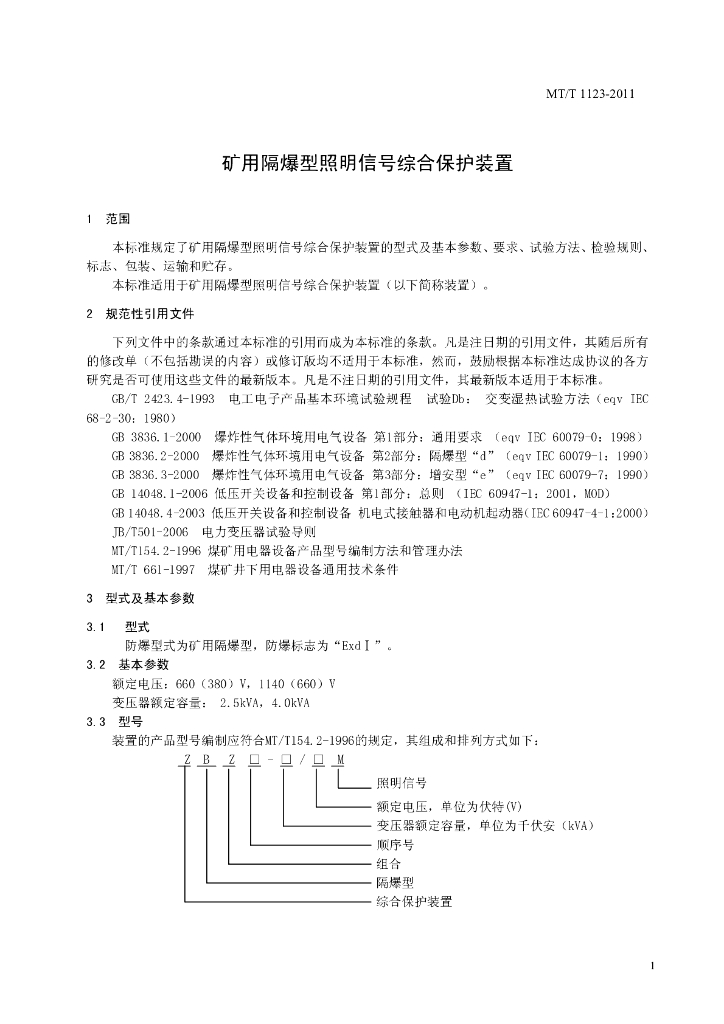 MT/T 1123-2011

矿用隔爆型照明信号综合保护装置

1 范围

本标准规定了矿用隔爆型照明信号综合保护装置的型式及基本参数、要求、试验方法、检验规则、标志、包装、运输和贮存。

本标准适用于矿用隔爆型照明信号综合保护装置（以下简称装置）。

2 规范性引用文件

下列文件中的条款通过本标准的引用而成为本标准的条款。凡是注日期的引用文件，其随后所有的修改单（不包括勘误的内容）或修订版均不适用于本标准，然而，鼓励根据本标准达成协议的各方研究是否可使用这些文件的最新版本。凡是不注日期的引用文件，其最新版本适用于本标准。

GB/T 2423.4-1993 电工电子产品基本环境试验规程 试验Db： 交变湿热试验方法（eqv IEC 68-2-30：1980）

GB 3836.1-2000 爆炸性气体环境用电气设备 第1部分：通用要求 （eqv IEC 60079-0：1998）

GB 3836.2-2000 爆炸性气体环境用电气设备 第2部分：隔爆型“d”（eqv IEC 60079-1：1990）

GB 3836.3-2000 爆炸性气体环境用电气设备 第3部分：增安型“e”（eqv IEC 60079-7：1990）

GB 14048.1-2006 低压开关设备和控制设备 第1部分：总则 （IEC 60947-1：2001，MOD）

GB 14048.4-2003 低压开关设备和控制设备 机电式接触器和电动机起动器(IEC 60947-4-1：2000)

JB/T501-2006 电力变压器试验导则

MT/T154.2-1996 煤矿用电器设备产品型号编制方法和管理办法

MT/T 661-1997 煤矿井下用电器设备通用技术条件

3 型式及基本参数

3.1 型式

防爆型式为矿用隔爆型，防爆标志为“ExdⅠ”。

3.2 基本参数

额定电压：660（380）V，1140（660）V

变压器额定容量： 2.5kVA，4.0kVA

3.3 型号

装置的产品型号编制应符合MT/T154.2-1996的规定，其组成和排列方式如下：

Z B Z □ - □ / □ M

照明信号
额定电压，单位为伏特(V)
变压器额定容量，单位为千伏安（kVA）
顺序号
组合
隔爆型
综合保护装置

1